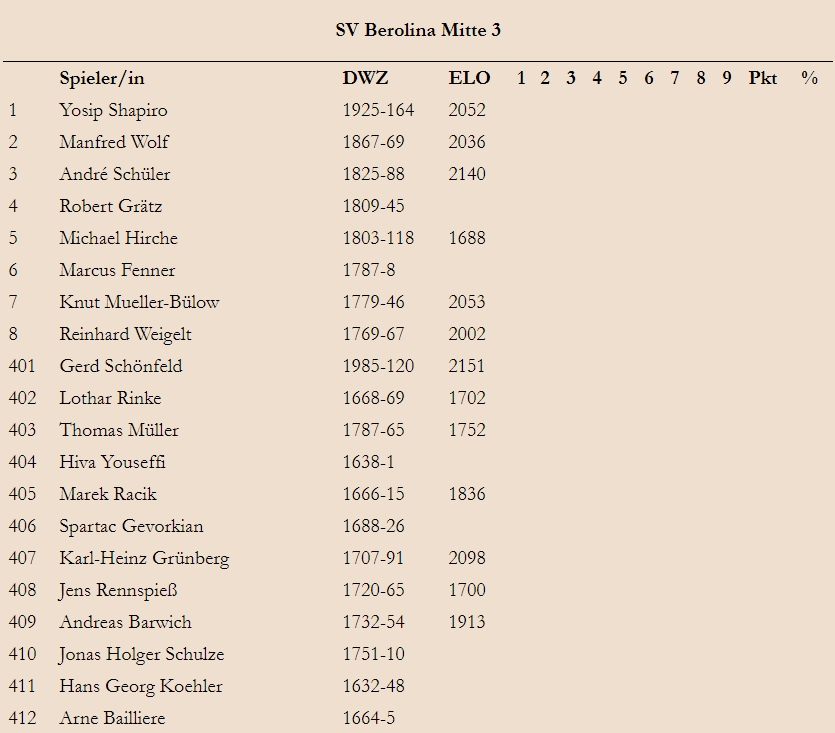 SV Berolina Mitte 3

| | Spieler/in | DWZ | ELO | 1 | 2 | 3 | 4 | 5 | 6 | 7 | 8 | 9 | Pkt | % |
|---|---|---|---|---|---|---|---|---|---|---|---|---|---|---|
| 1 | Yosip Shapiro | 1925-164 | 2052 | | | | | | | | | | | |
| 2 | Manfred Wolf | 1867-69 | 2036 | | | | | | | | | | | |
| 3 | André Schüler | 1825-88 | 2140 | | | | | | | | | | | |
| 4 | Robert Grätz | 1809-45 | | | | | | | | | | | | |
| 5 | Michael Hirche | 1803-118 | 1688 | | | | | | | | | | | |
| 6 | Marcus Fenner | 1787-8 | | | | | | | | | | | | |
| 7 | Knut Mueller-Bülow | 1779-46 | 2053 | | | | | | | | | | | |
| 8 | Reinhard Weigelt | 1769-67 | 2002 | | | | | | | | | | | |
| 401 | Gerd Schönfeld | 1985-120 | 2151 | | | | | | | | | | | |
| 402 | Lothar Rinke | 1668-69 | 1702 | | | | | | | | | | | |
| 403 | Thomas Müller | 1787-65 | 1752 | | | | | | | | | | | |
| 404 | Hiva Youseffi | 1638-1 | | | | | | | | | | | | |
| 405 | Marek Racik | 1666-15 | 1836 | | | | | | | | | | | |
| 406 | Spartac Gevorkian | 1688-26 | | | | | | | | | | | | |
| 407 | Karl-Heinz Grünberg | 1707-91 | 2098 | | | | | | | | | | | |
| 408 | Jens Rennspieß | 1720-65 | 1700 | | | | | | | | | | | |
| 409 | Andreas Barwich | 1732-54 | 1913 | | | | | | | | | | | |
| 410 | Jonas Holger Schulze | 1751-10 | | | | | | | | | | | | |
| 411 | Hans Georg Koehler | 1632-48 | | | | | | | | | | | | |
| 412 | Arne Bailliere | 1664-5 | | | | | | | | | | | | |